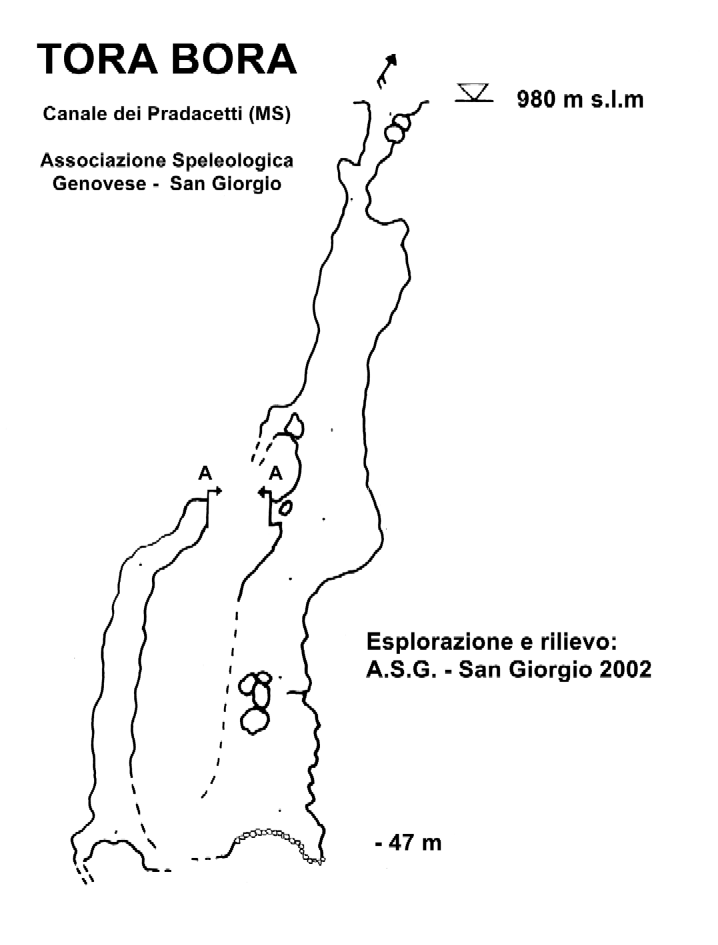 TORA BORA

Canale dei Pradacetti (MS)

Associazione Speleologica Genovese - San Giorgio

980 m s.l.m

A

A

Esplorazione e rilievo:
A.S.G. - San Giorgio 2002

- 47 m